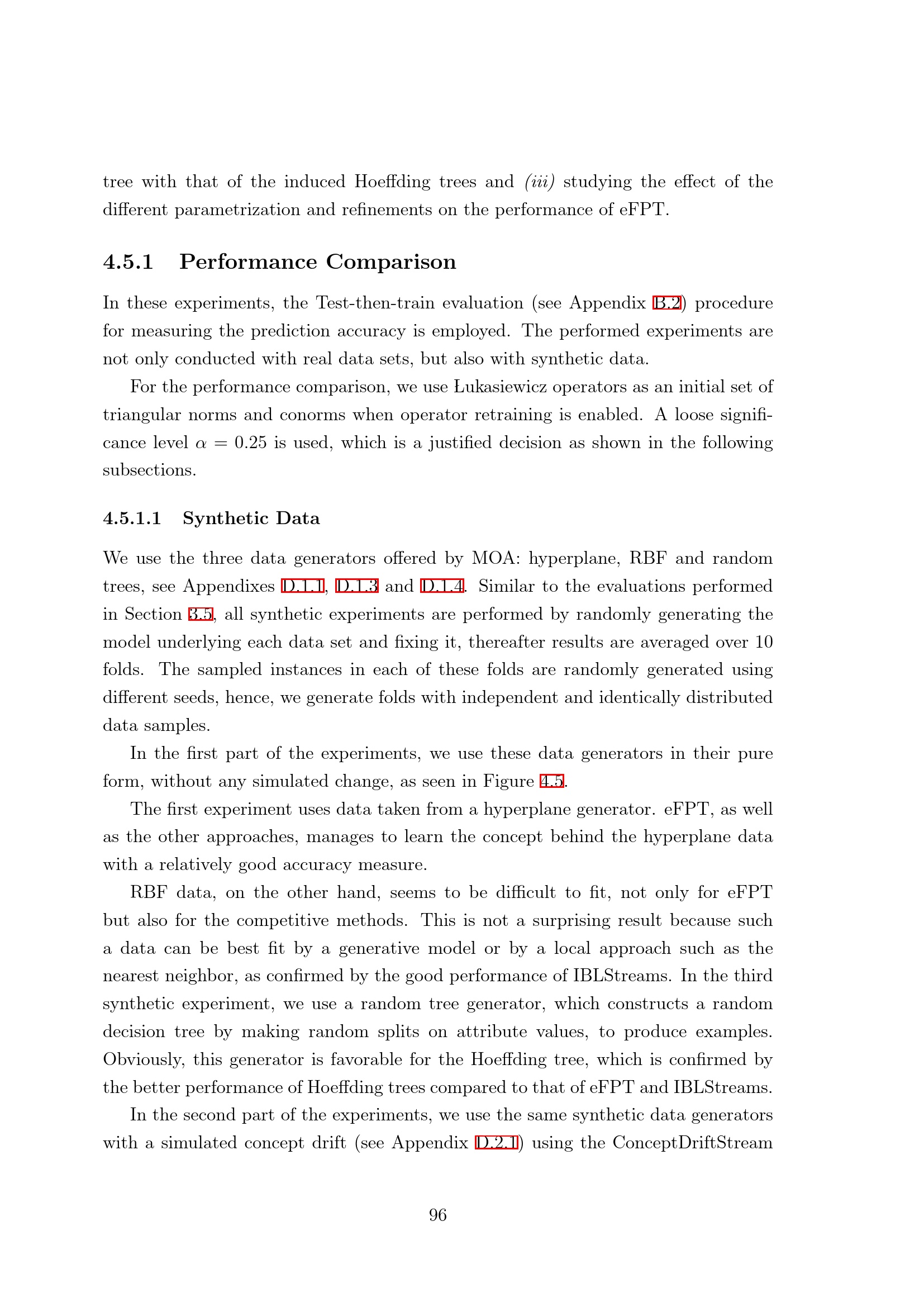 tree with that of the induced Hoeffding trees and (iii) studying the effect of the different parametrization and refinements on the performance of eFPT.

4.5.1 Performance Comparison

In these experiments, the Test-then-train evaluation (see Appendix B.2) procedure for measuring the prediction accuracy is employed. The performed experiments are not only conducted with real data sets, but also with synthetic data.

For the performance comparison, we use Łukasiewicz operators as an initial set of triangular norms and conorms when operator retraining is enabled. A loose significance level $\alpha = 0.25$ is used, which is a justified decision as shown in the following subsections.

4.5.1.1 Synthetic Data

We use the three data generators offered by MOA: hyperplane, RBF and random trees, see Appendixes D.1.1, D.1.3 and D.1.4. Similar to the evaluations performed in Section 3.5, all synthetic experiments are performed by randomly generating the model underlying each data set and fixing it, thereafter results are averaged over 10 folds. The sampled instances in each of these folds are randomly generated using different seeds, hence, we generate folds with independent and identically distributed data samples.

In the first part of the experiments, we use these data generators in their pure form, without any simulated change, as seen in Figure 4.5.

The first experiment uses data taken from a hyperplane generator. eFPT, as well as the other approaches, manages to learn the concept behind the hyperplane data with a relatively good accuracy measure.

RBF data, on the other hand, seems to be difficult to fit, not only for eFPT but also for the competitive methods. This is not a surprising result because such a data can be best fit by a generative model or by a local approach such as the nearest neighbor, as confirmed by the good performance of IBLStreams. In the third synthetic experiment, we use a random tree generator, which constructs a random decision tree by making random splits on attribute values, to produce examples. Obviously, this generator is favorable for the Hoeffding tree, which is confirmed by the better performance of Hoeffding trees compared to that of eFPT and IBLStreams.

In the second part of the experiments, we use the same synthetic data generators with a simulated concept drift (see Appendix D.2.1) using the ConceptDriftStream

96